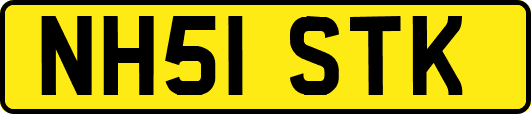 NH51 STK